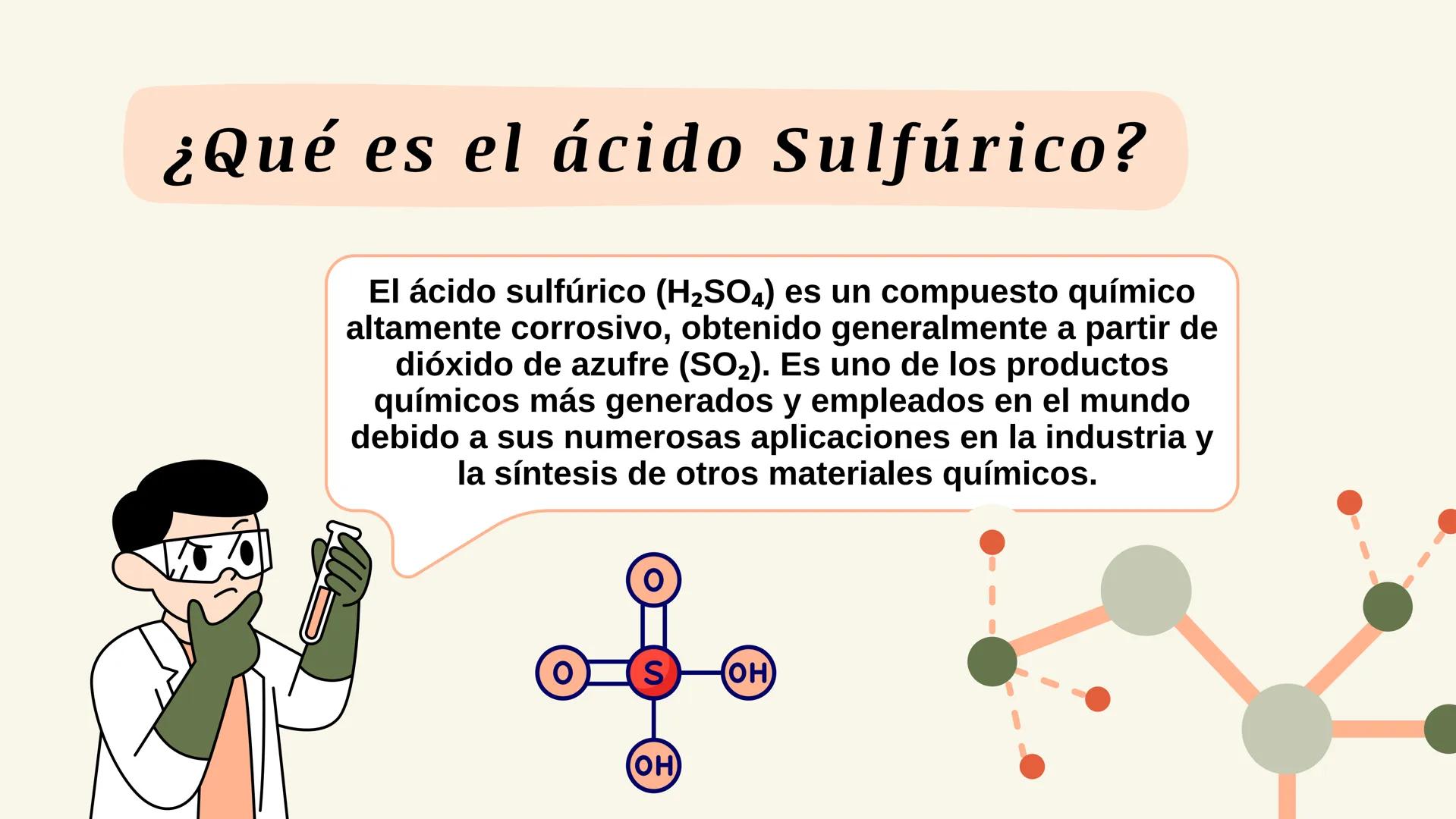 ¿Qué es el ácido Sulfúrico?

El ácido sulfúrico ($H_2SO_4$) es un compuesto químico altamente corrosivo, obtenido generalmente a partir de dióxido de azufre ($SO_2$). Es uno de los productos químicos más generados y empleados en el mundo debido a sus numerosas aplicaciones en la industria y la síntesis de otros materiales químicos.

O
O
S
OH
OH